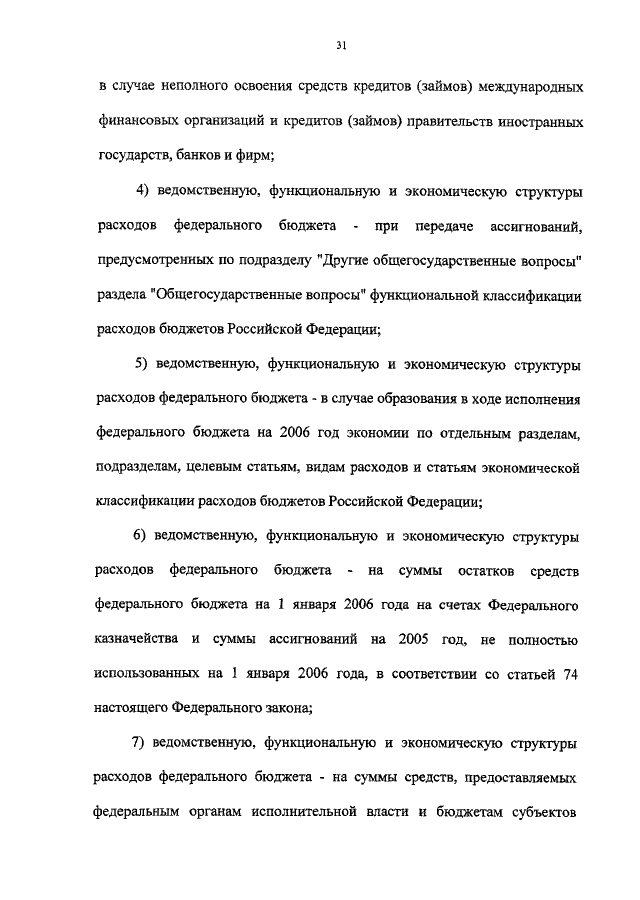 31

в случае неполного освоения средств кредитов (займов) международных финансовых организаций и кредитов (займов) правительств иностранных государств, банков и фирм;

4) ведомственную, функциональную и экономическую структуры расходов федерального бюджета - при передаче ассигнований, предусмотренных по подразделу "Другие общегосударственные вопросы" раздела "Общегосударственные вопросы" функциональной классификации расходов бюджетов Российской Федерации;

5) ведомственную, функциональную и экономическую структуры расходов федерального бюджета - в случае образования в ходе исполнения федерального бюджета на 2006 год экономии по отдельным разделам, подразделам, целевым статьям, видам расходов и статьям экономической классификации расходов бюджетов Российской Федерации;

6) ведомственную, функциональную и экономическую структуры расходов федерального бюджета - на суммы остатков средств федерального бюджета на 1 января 2006 года на счетах Федерального казначейства и суммы ассигнований на 2005 год, не полностью использованных на 1 января 2006 года, в соответствии со статьей 74 настоящего Федерального закона;

7) ведомственную, функциональную и экономическую структуры расходов федерального бюджета - на суммы средств, предоставляемых федеральным органам исполнительной власти и бюджетам субъектов